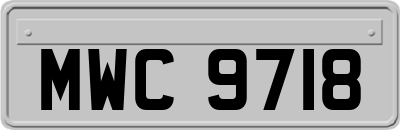 MWC 9718